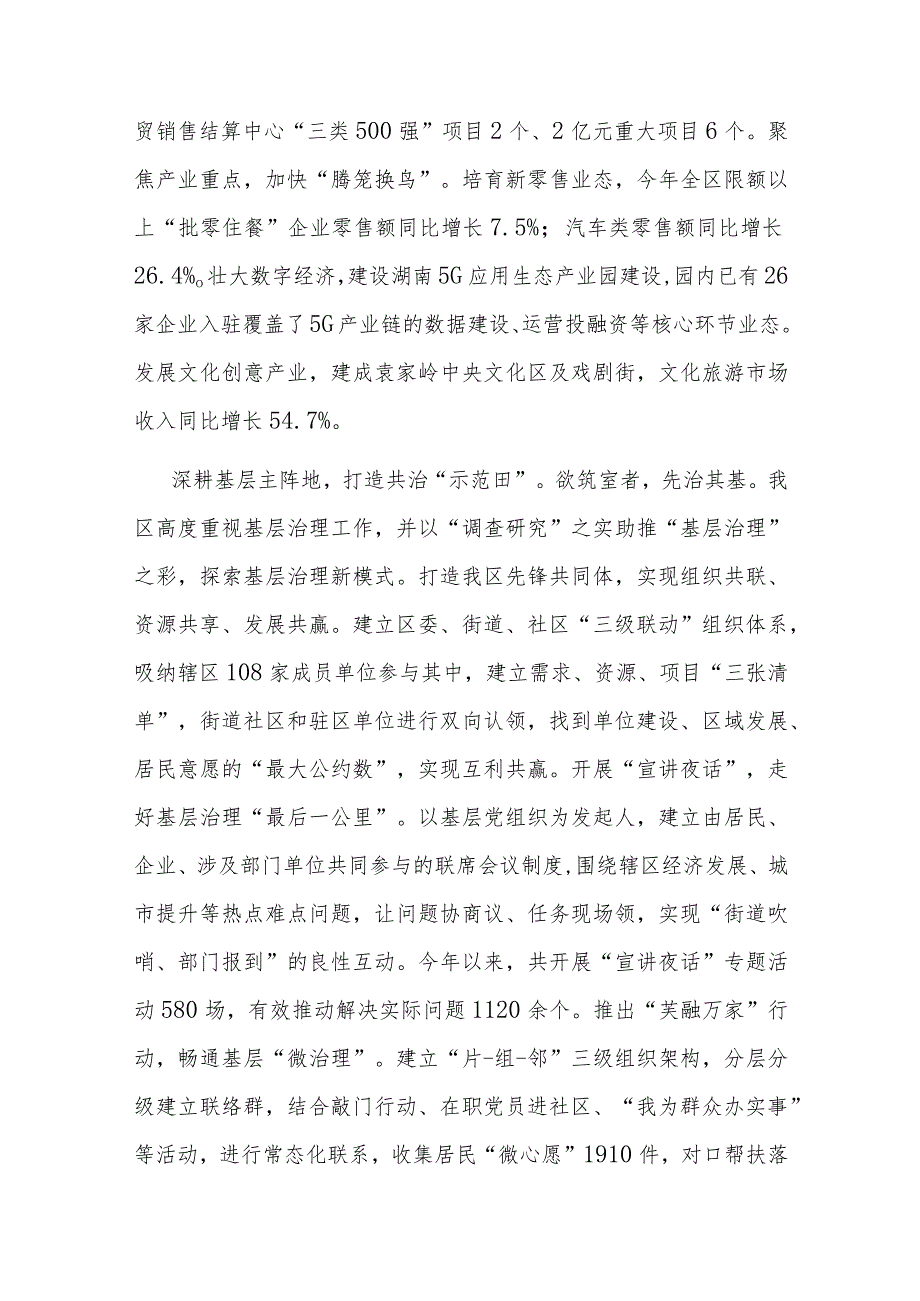 贸销售结算中心“三类500强”项目2个、2亿元重大项目6个。聚焦产业重点，加快“腾笼换鸟”。培育新零售业态，今年全区限额以上“批零住餐”企业零售额同比增长7.5%；汽车类零售额同比增长26.4%。壮大数字经济，建设湖南5G应用生态产业园建设，园内已有26家企业入驻覆盖了5G产业链的数据建设、运营投融资等核心环节业态。发展文化创意产业，建成袁家岭中央文化区及戏剧街，文化旅游市场收入同比增长54.7%。

深耕基层主阵地，打造共治“示范田”。欲筑室者，先治其基。我区高度重视基层治理工作，并以“调查研究”之实助推“基层治理”之彩，探索基层治理新模式。打造我区先锋共同体，实现组织共联、资源共享、发展共赢。建立区委、街道、社区“三级联动”组织体系，吸纳辖区108家成员单位参与其中，建立需求、资源、项目“三张清单”，街道社区和驻区单位进行双向认领，找到单位建设、区域发展、居民意愿的“最大公约数”，实现互利共赢。开展“宣讲夜话”，走好基层治理“最后一公里”。以基层党组织为发起人，建立由居民、企业、涉及部门单位共同参与的联席会议制度，围绕辖区经济发展、城市提升等热点难点问题，让问题协商议、任务现场领，实现“街道吹哨、部门报到”的良性互动。今年以来，共开展“宣讲夜话”专题活动580场，有效推动解决实际问题1120余个。推出“芙融万家”行动，畅通基层“微治理”。建立“片-组-邻”三级组织架构，分层分级建立联络群，结合敲门行动、在职党员进社区、“我为群众办实事”等活动，进行常态化联系，收集居民“微心愿”1910件，对口帮扶落